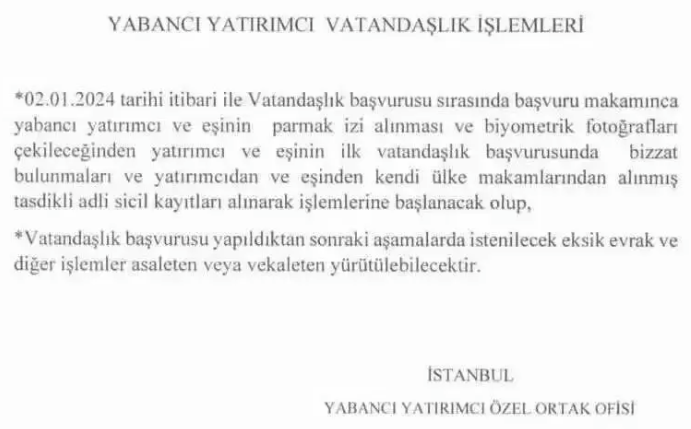 YABANCI YATIRIMCI VATANDAŞLIK İŞLEMLERİ

*02.01.2024 tarihi itibari ile Vatandaşlık başvurusu sırasında başvuru makamınca yabancı yatırımcı ve eşinin parmak izi alınması ve biyometrik fotoğrafları çekileceğinden yatırımcı ve eşinin ilk vatandaşlık başvurusunda bizzat bulunmaları ve yatırımcıdan ve eşinden kendi ülke makamlarından alınmış tasdikli adli sicil kayıtları alınarak işlemlerine başlanacak olup,

*Vatandaşlık başvurusu yapıldıktan sonraki aşamalarda istenilecek eksik evrak ve diğer işlemler asaleten veya vekaleten yürütülebilecektir.

İSTANBUL

YABANCI YATIRIMCI ÖZEL ORTAK OFİSİ